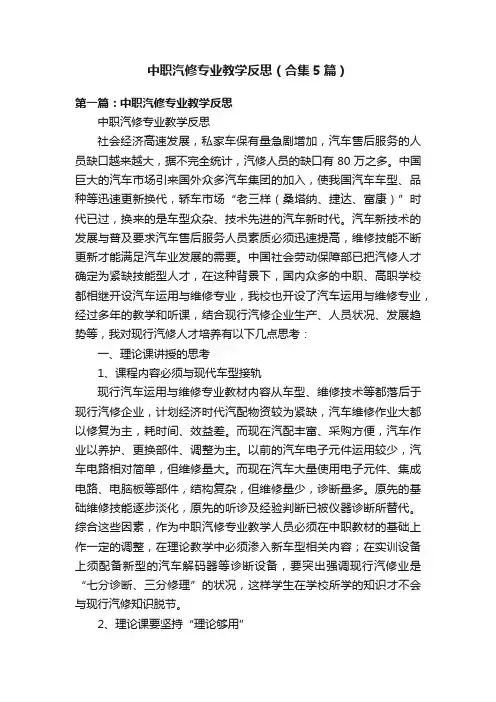 中职汽修专业教学反思（合集5篇）

第一篇：中职汽修专业教学反思

中职汽修专业教学反思

社会经济高速发展，私家车保有量急剧增加，汽车售后服务的人员缺口越来越大，据不完全统计，汽修人员的缺口有80万之多。中国巨大的汽车市场引来国外众多汽车集团的加入，使我国汽车车型、品种等迅速更新换代，轿车市场“老三样（桑塔纳、捷达、富康）”时代已过，换来的是车型众杂、技术先进的汽车新时代。汽车新技术的发展与普及要求汽车售后服务人员素质必须迅速提高，维修技能不断更新才能满足汽车业发展的需要。中国社会劳动保障部已把汽修人才确定为紧缺技能型人才，在这种背景下，国内众多的中职、高职学校都相继开设汽车运用与维修专业，我校也开设了汽车运用与维修专业，经过多年的教学和听课，结合现行汽修企业生产、人员状况、发展趋势等，我对现行汽修人才培养有以下几点思考：

一、理论课讲授的思考

1、课程内容必须与现代车型接轨

现行汽车运用与维修专业教材内容从车型、维修技术等都落后于现行汽修企业，计划经济时代汽配物资较为紧缺，汽车维修作业大都以修复为主，耗时间、效益差。而现在汽配丰富、采购方便，汽车作业以养护、更换部件、调整为主。以前的汽车电子元件运用较少，汽车电路相对简单，但维修量大。而现在汽车大量使用电子元件、集成电路、电脑板等部件，结构复杂，但维修量少，诊断量多。原先的基础维修技能逐步淡化，原先的听诊及经验判断已被仪器诊断所替代。综合这些因素，作为中职汽修专业教学人员必须在中职教材的基础上作一定的调整，在理论教学中必须渗入新车型相关内容；在实训设备上须配备新型的汽车解码器等诊断设备，要突出强调现行汽修业是“七分诊断、三分修理”的状况，这样学生在学校所学的知识才不会与现行汽修知识脱节。

2、理论课要坚持“理论够用”